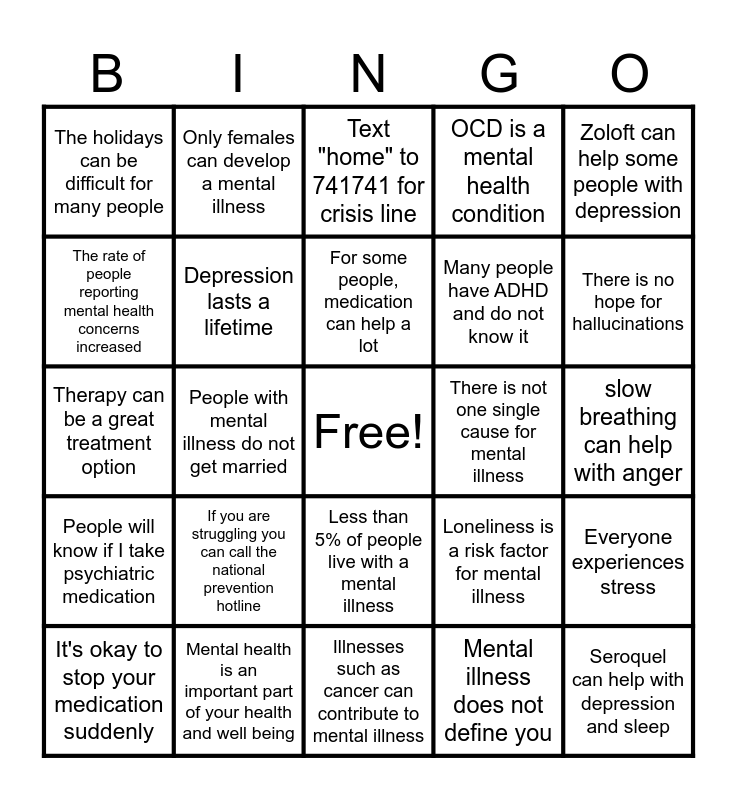 | B | I | N | G | O |
|---|---|---|---|---|
| The holidays can be difficult for many people | Only females can develop a mental illness | Text "home" to 741741 for crisis line | OCD is a mental health condition | Zoloft can help some people with depression |
| The rate of people reporting mental health concerns increased | Depression lasts a lifetime | For some people, medication can help a lot | Many people have ADHD and do not know it | There is no hope for hallucinations |
| Therapy can be a great treatment option | People with mental illness do not get married | Free! | There is not one single cause for mental illness | slow breathing can help with anger |
| People will know if I take psychiatric medication | If you are struggling you can call the national prevention hotline | Less than 5% of people live with a mental illness | Loneliness is a risk factor for mental illness | Everyone experiences stress |
| It's okay to stop your medication suddenly | Mental health is an important part of your health and well being | Illnesses such as cancer can contribute to mental illness | Mental illness does not define you | Seroquel can help with depression and sleep |